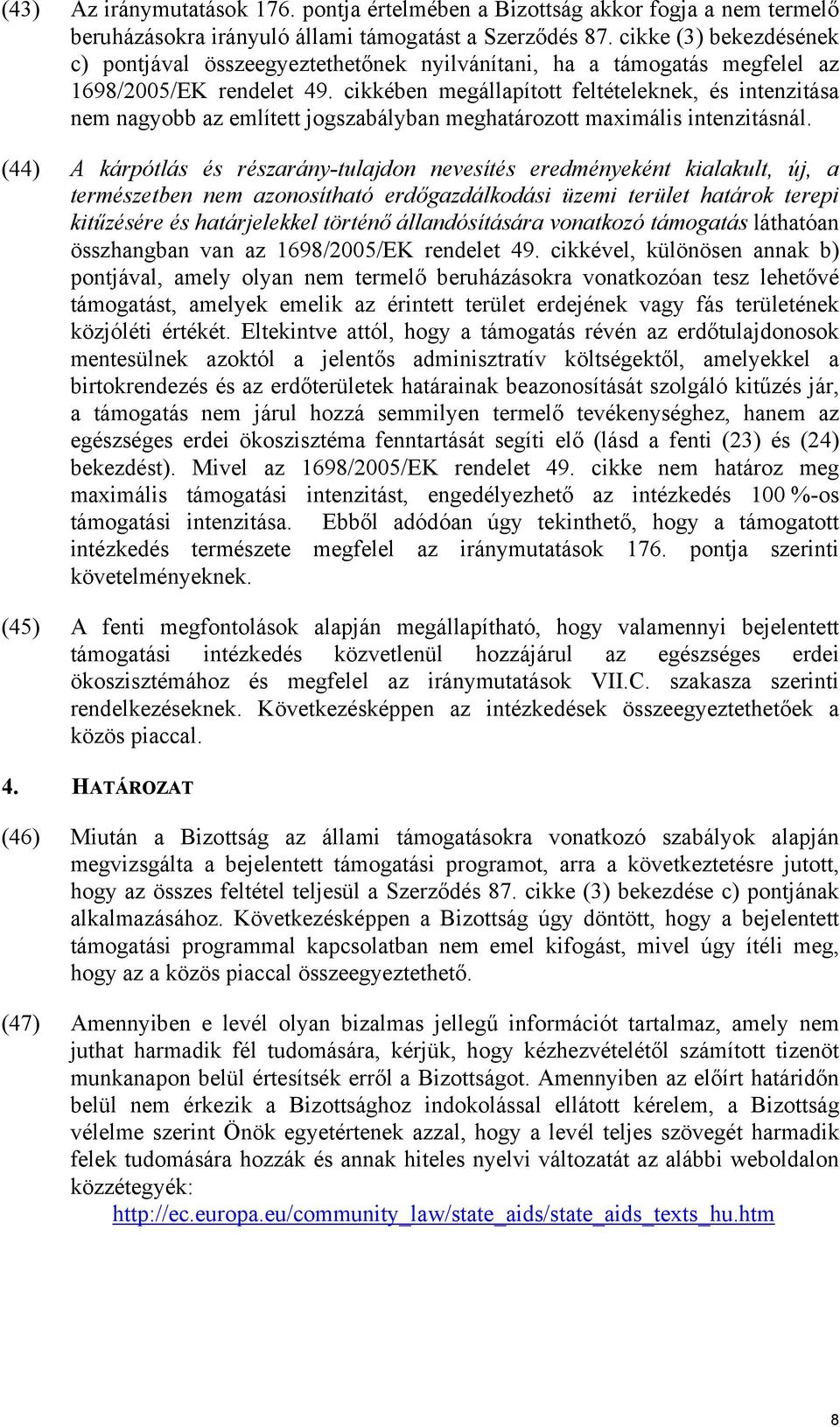 (43) Az iránymutatások 176. pontja értelmében a Bizottság akkor fogja a nem termelő beruházásokra irányuló állami támogatást a Szerződés 87. cikke (3) bekezdésének c) pontjával összeegyeztethetőnek nyilvánítani, ha a támogatás megfelel az 1698/2005/EK rendelet 49. cikkében megállapított feltételeknek, és intenzitása nem nagyobb az említett jogszabályban meghatározott maximális intenzitásnál.

(44) A kárpótlás és részarány-tulajdon nevesítés eredményeként kialakult, új, a természetben nem azonosítható erdőgazdálkodási üzemi terület határok terepi kitűzésére és határjelekkel történő állandósítására vonatkozó támogatás láthatóan összhangban van az 1698/2005/EK rendelet 49. cikkével, különösen annak b) pontjával, amely olyan nem termelő beruházásokra vonatkozóan tesz lehetővé támogatást, amelyek emelik az érintett terület erdejének vagy fás területének közjóléti értékét. Eltekintve attól, hogy a támogatás révén az erdőtulajdonosok mentesülnek azoktól a jelentős adminisztratív költségektől, amelyekkel a birtokrendezés és az erdőterületek határainak beazonosítását szolgáló kitűzés jár, a támogatás nem járul hozzá semmilyen termelő tevékenységhez, hanem az egészséges erdei ökoszisztéma fenntartását segíti elő (lásd a fenti (23) és (24) bekezdést). Mivel az 1698/2005/EK rendelet 49. cikke nem határoz meg maximális támogatási intenzitást, engedélyezhető az intézkedés 100 %-os támogatási intenzitása. Ebből adódóan úgy tekinthető, hogy a támogatott intézkedés természete megfelel az iránymutatások 176. pontja szerinti követelményeknek.

(45) A fenti megfontolások alapján megállapítható, hogy valamennyi bejelentett támogatási intézkedés közvetlenül hozzájárul az egészséges erdei ökoszisztémához és megfelel az iránymutatások VII.C. szakasza szerinti rendelkezéseknek. Következésképpen az intézkedések összeegyeztethetőek a közös piaccal.

4. HATÁROZAT

(46) Miután a Bizottság az állami támogatásokra vonatkozó szabályok alapján megvizsgálta a bejelentett támogatási programot, arra a következtetésre jutott, hogy az összes feltétel teljesül a Szerződés 87. cikke (3) bekezdése c) pontjának alkalmazásához. Következésképpen a Bizottság úgy döntött, hogy a bejelentett támogatási programmal kapcsolatban nem emel kifogást, mivel úgy ítéli meg, hogy az a közös piaccal összeegyeztethető.

(47) Amennyiben e levél olyan bizalmas jellegű információt tartalmaz, amely nem juthat harmadik fél tudomására, kérjük, hogy kézhezvételétől számított tizenöt munkanapon belül értesítsék erről a Bizottságot. Amennyiben az előírt határidőn belül nem érkezik a Bizottsághoz indokolással ellátott kérelem, a Bizottság vélelme szerint Önök egyetértenek azzal, hogy a levél teljes szövegét harmadik felek tudomására hozzák és annak hiteles nyelvi változatát az alábbi weboldalon közzétegyék:
http://ec.europa.eu/community_law/state_aids/state_aids_texts_hu.htm

8